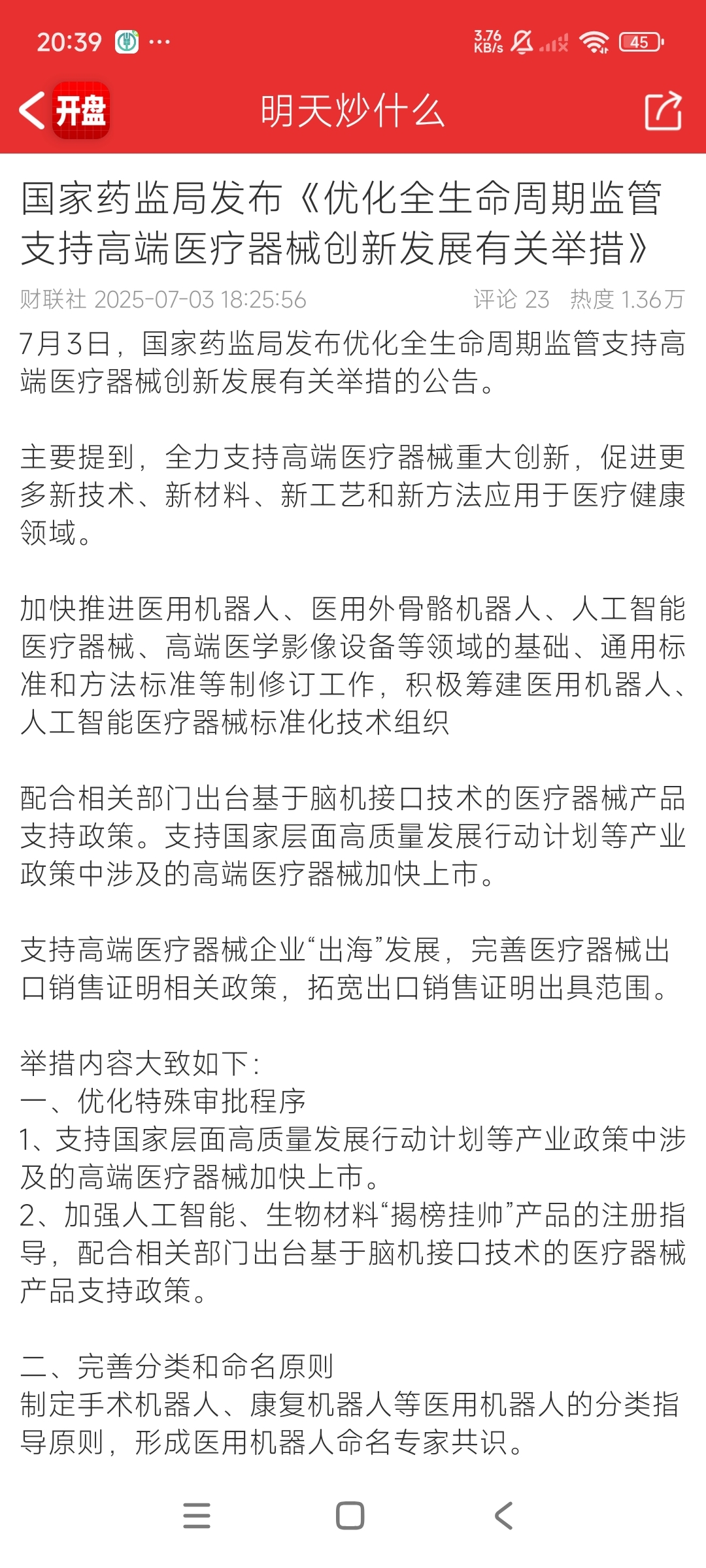 20:39 ···

3.76 KB/s 45

开盘

明天炒什么

国家药监局发布《优化全生命周期监管支持高端医疗器械创新发展有关举措》

财联社 2025-07-03 18:25:56

评论 23 热度 1.36万

7月3日，国家药监局发布优化全生命周期监管支持高端医疗器械创新发展有关举措的公告。

主要提到，全力支持高端医疗器械重大创新，促进更多新技术、新材料、新工艺和新方法应用于医疗健康领域。

加快推进医用机器人、医用外骨骼机器人、人工智能医疗器械、高端医学影像设备等领域的基础、通用标准和方法标准等制修订工作，积极筹建医用机器人、人工智能医疗器械标准化技术组织

配合相关部门出台基于脑机接口技术的医疗器械产品支持政策。支持国家层面高质量发展行动计划等产业政策中涉及的高端医疗器械加快上市。

支持高端医疗器械企业“出海”发展，完善医疗器械出口销售证明相关政策，拓宽出口销售证明出具范围。

举措内容大致如下：
一、优化特殊审批程序
1、支持国家层面高质量发展行动计划等产业政策中涉及的高端医疗器械加快上市。
2、加强人工智能、生物材料“揭榜挂帅”产品的注册指导，配合相关部门出台基于脑机接口技术的医疗器械产品支持政策。

二、完善分类和命名原则
制定手术机器人、康复机器人等医用机器人的分类指导原则，形成医用机器人命名专家共识。